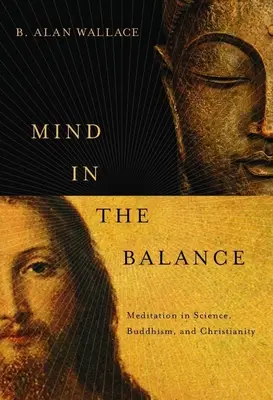 B. ALAN WALLACE

MIND IN THE BALANCE

Meditation in Science, Buddhism, and Christianity